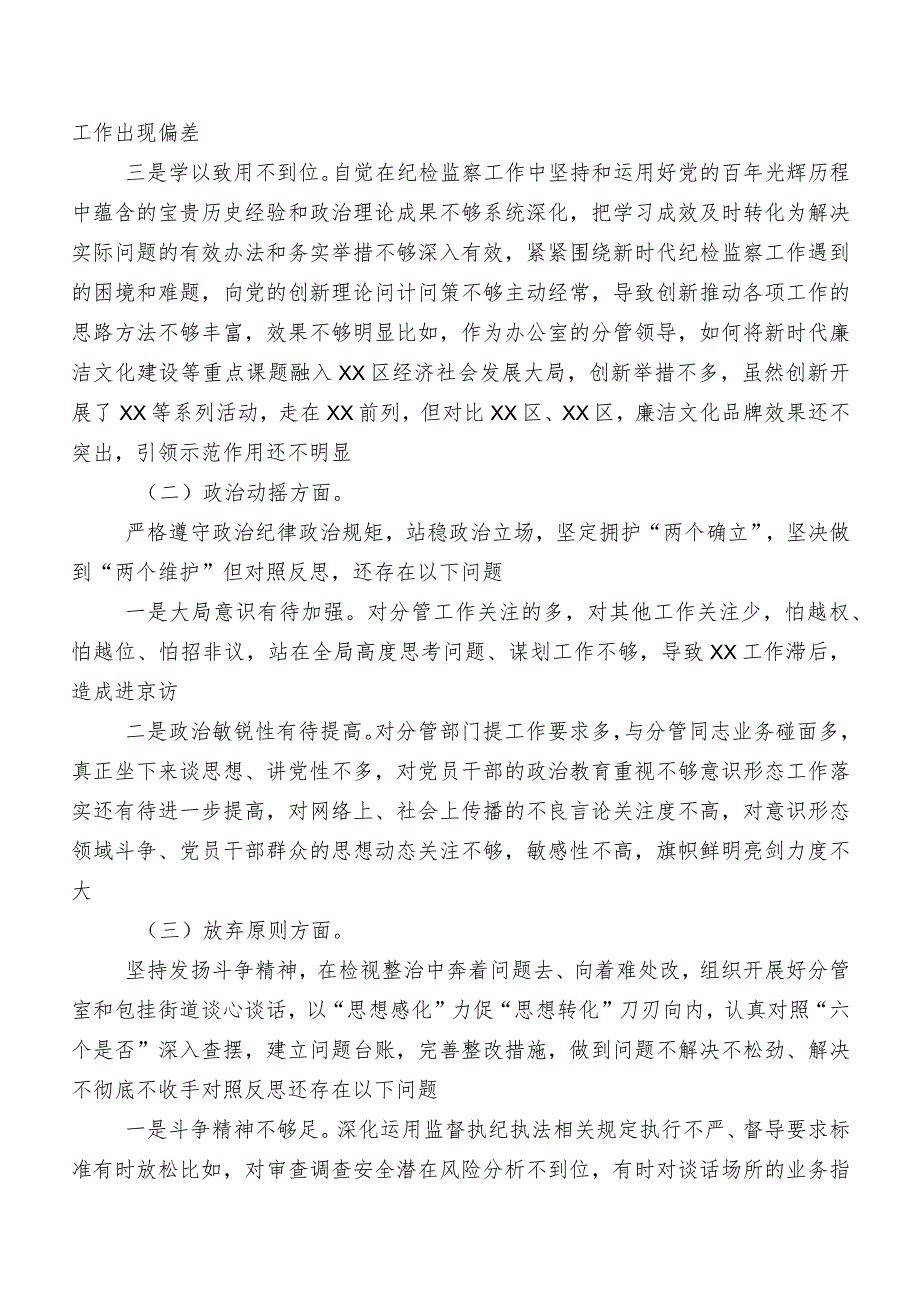 工作出现偏差

三是学以致用不到位。自觉在纪检监察工作中坚持和运用好党的百年光辉历程中蕴含的宝贵历史经验和政治理论成果不够系统深化，把学习成效及时转化为解决实际问题的有效办法和务实举措不够深入有效，紧紧围绕新时代纪检监察工作遇到的困境和难题，向党的创新理论问计问策不够主动经常，导致创新推动各项工作的思路方法不够丰富，效果不够明显比如，作为办公室的分管领导，如何将新时代廉洁文化建设等重点课题融入XX区经济社会发展大局，创新举措不多，虽然创新开展了XX等系列活动，走在XX前列，但对比XX区、XX区，廉洁文化品牌效果还不突出，引领示范作用还不明显

（二）政治动摇方面。

严格遵守政治纪律政治规矩，站稳政治立场，坚定拥护“两个确立”，坚决做到“两个维护”但对照反思，还存在以下问题

一是大局意识有待加强。对分管工作关注的多，对其他工作关注少，怕越权、怕越位、怕招非议，站在全局高度思考问题、谋划工作不够，导致XX工作滞后，造成进京访

二是政治敏锐性有待提高。对分管部门提工作要求多，与分管同志业务碰面多，真正坐下来谈思想、讲党性不多，对党员干部的政治教育重视不够意识形态工作落实还有待进一步提高，对网络上、社会上传播的不良言论关注度不高，对意识形态领域斗争、党员干部群众的思想动态关注不够，敏感性不高，旗帜鲜明亮剑力度不大

（三）放弃原则方面。

坚持发扬斗争精神，在检视整治中奔着问题去、向着难处改，组织开展好分管室和包挂街道谈心谈话，以“思想感化”力促“思想转化”刀刃向内，认真对照“六个是否”深入查摆，建立问题台账，完善整改措施，做到问题不解决不松劲、解决不彻底不收手对照反思还存在以下问题

一是斗争精神不够足。深化运用监督执纪执法相关规定执行不严、督导要求标准有时放松比如，对审查调查安全潜在风险分析不到位，有时对谈话场所的业务指